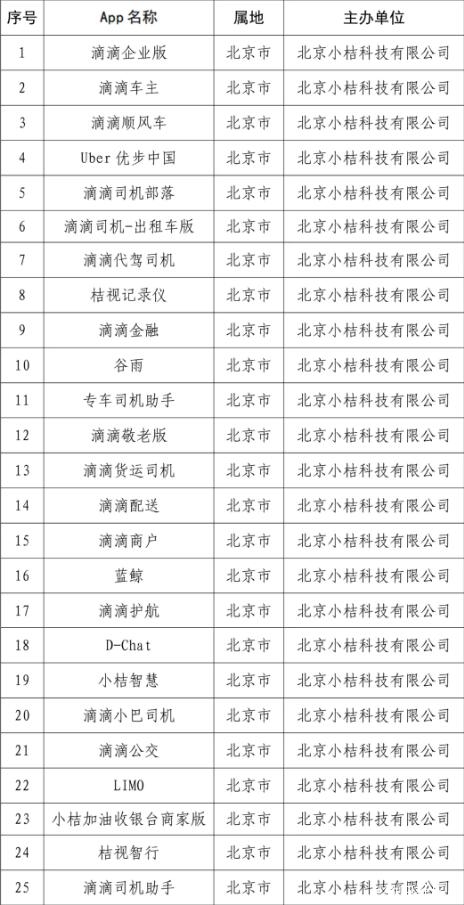 | 序号 | App 名称 | 属地 | 主办单位 |
|---|---|---|---|
| 1 | 滴滴企业版 | 北京市 | 北京小桔科技有限公司 |
| 2 | 滴滴车主 | 北京市 | 北京小桔科技有限公司 |
| 3 | 滴滴顺风车 | 北京市 | 北京小桔科技有限公司 |
| 4 | Uber 优步中国 | 北京市 | 北京小桔科技有限公司 |
| 5 | 滴滴司机部落 | 北京市 | 北京小桔科技有限公司 |
| 6 | 滴滴司机-出租车版 | 北京市 | 北京小桔科技有限公司 |
| 7 | 滴滴代驾司机 | 北京市 | 北京小桔科技有限公司 |
| 8 | 桔视记录仪 | 北京市 | 北京小桔科技有限公司 |
| 9 | 滴滴金融 | 北京市 | 北京小桔科技有限公司 |
| 10 | 谷雨 | 北京市 | 北京小桔科技有限公司 |
| 11 | 专车司机助手 | 北京市 | 北京小桔科技有限公司 |
| 12 | 滴滴敬老版 | 北京市 | 北京小桔科技有限公司 |
| 13 | 滴滴货运司机 | 北京市 | 北京小桔科技有限公司 |
| 14 | 滴滴配送 | 北京市 | 北京小桔科技有限公司 |
| 15 | 滴滴商户 | 北京市 | 北京小桔科技有限公司 |
| 16 | 蓝鲸 | 北京市 | 北京小桔科技有限公司 |
| 17 | 滴滴护航 | 北京市 | 北京小桔科技有限公司 |
| 18 | D-Chat | 北京市 | 北京小桔科技有限公司 |
| 19 | 小桔智慧 | 北京市 | 北京小桔科技有限公司 |
| 20 | 滴滴小巴司机 | 北京市 | 北京小桔科技有限公司 |
| 21 | 滴滴公交 | 北京市 | 北京小桔科技有限公司 |
| 22 | LIMO | 北京市 | 北京小桔科技有限公司 |
| 23 | 小桔加油收银台商家版 | 北京市 | 北京小桔科技有限公司 |
| 24 | 桔视智行 | 北京市 | 北京小桔科技有限公司 |
| 25 | 滴滴司机助手 | 北京市 | 北京小桔科技有限公司 |